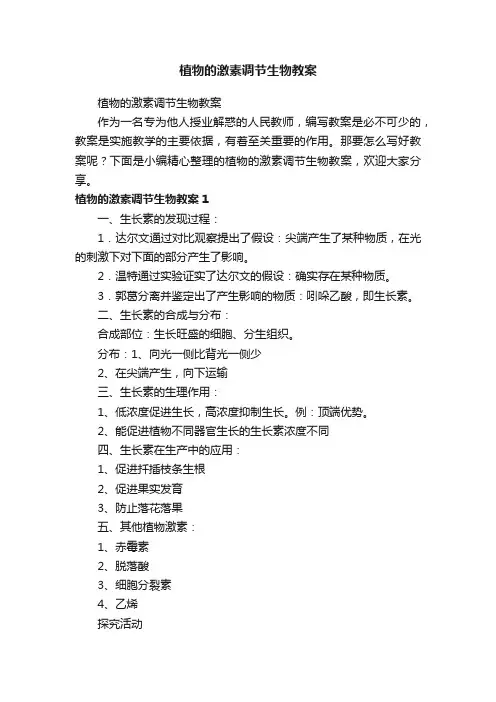 植物的激素调节生物教案

植物的激素调节生物教案

作为一名专为他人授业解惑的人民教师，编写教案是必不可少的，教案是实施教学的主要依据，有着至关重要的作用。那要怎么写好教案呢？下面是小编精心整理的植物的激素调节生物教案，欢迎大家分享。

植物的激素调节生物教案1

一、生长素的发现过程：

1．达尔文通过对比观察提出了假设：尖端产生了某种物质，在光的刺激下对下面的部分产生了影响。

2．温特通过实验证实了达尔文的假设：确实存在某种物质。

3．郭葛分离并鉴定出了产生影响的物质：吲哚乙酸，即生长素。

二、生长素的合成与分布：

合成部位：生长旺盛的细胞、分生组织。

分布：1、向光一侧比背光一侧少

2、在尖端产生，向下运输

三、生长素的生理作用：

1、低浓度促进生长，高浓度抑制生长。例：顶端优势。

2、能促进植物不同器官生长的生长素浓度不同

四、生长素在生产中的应用：

1、促进扦插枝条生根

2、促进果实发育

3、防止落花落果

五、其他植物激素：

1、赤霉素

2、脱落酸

3、细胞分裂素

4、乙烯

探究活动